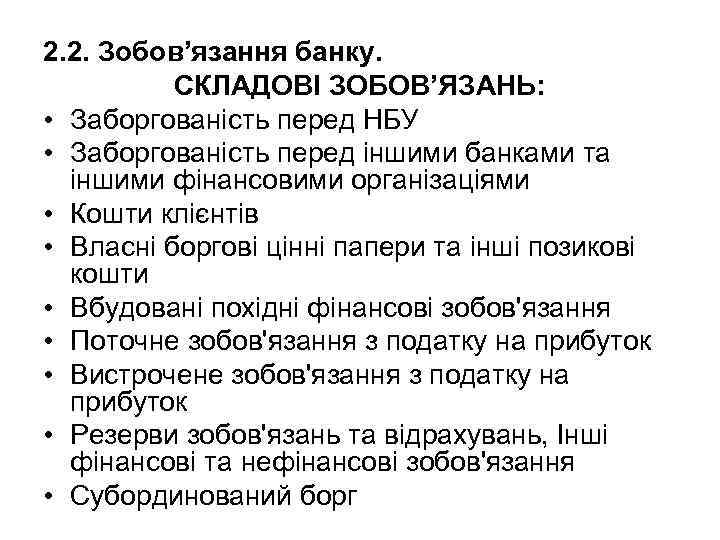 2.2. Зобов’язання банку.

СКЛАДОВІ ЗОБОВ’ЯЗАНЬ:

• Заборгованість перед НБУ
• Заборгованість перед іншими банками та іншими фінансовими організаціями
• Кошти клієнтів
• Власні боргові цінні папери та інші позикові кошти
• Вбудовані похідні фінансові зобов'язання
• Поточне зобов'язання з податку на прибуток
• Вистрочене зобов'язання з податку на прибуток
• Резерви зобов'язань та відрахувань, Інші фінансові та нефінансові зобов'язання
• Субординований борг